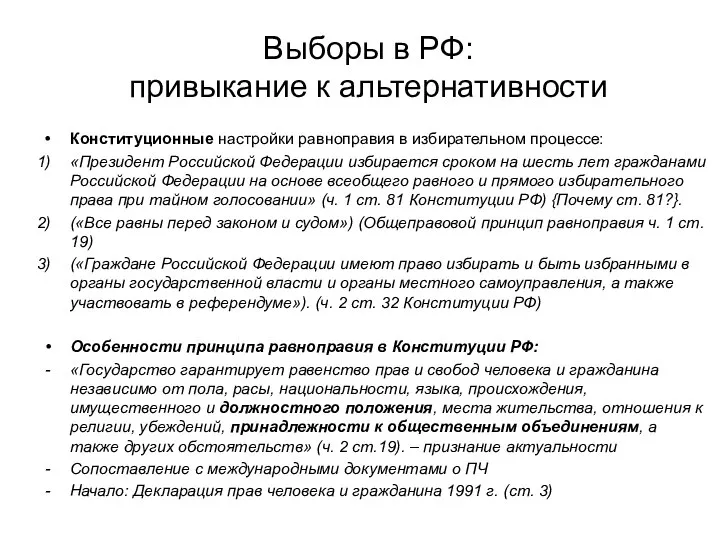 Выборы в РФ:
привыкание к альтернативности

• Конституционные настройки равноправия в избирательном процессе:

1) «Президент Российской Федерации избирается сроком на шесть лет гражданами Российской Федерации на основе всеобщего равного и прямого избирательного права при тайном голосовании» (ч. 1 ст. 81 Конституции РФ) {Почему ст. 81?}.

2) («Все равны перед законом и судом») (Общеправовой принцип равноправия ч. 1 ст. 19)

3) («Граждане Российской Федерации имеют право избирать и быть избранными в органы государственной власти и органы местного самоуправления, а также участвовать в референдуме»). (ч. 2 ст. 32 Конституции РФ)

• Особенности принципа равноправия в Конституции РФ:

- «Государство гарантирует равенство прав и свобод человека и гражданина независимо от пола, расы, национальности, языка, происхождения, имущественного и должностного положения, места жительства, отношения к религии, убеждений, принадлежности к общественным объединениям, а также других обстоятельств» (ч. 2 ст.19). – признание актуальности

- Сопоставление с международными документами о ПЧ

- Начало: Декларация прав человека и гражданина 1991 г. (ст. 3)